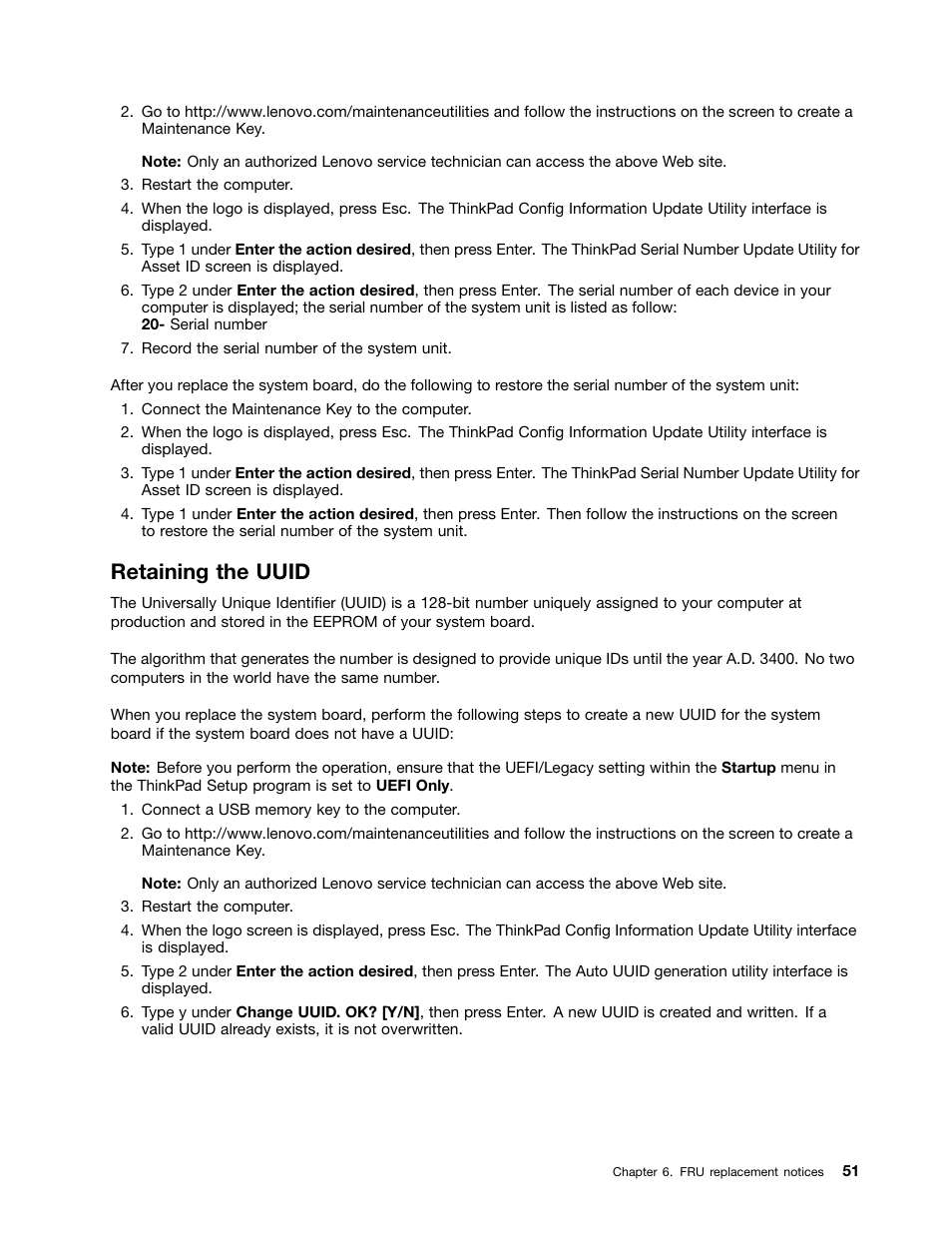 2. Go to http://www.lenovo.com/maintenanceutilities and follow the instructions on the screen to create a Maintenance Key.

Note: Only an authorized Lenovo service technician can access the above Web site.

3. Restart the computer.

4. When the logo is displayed, press Esc. The ThinkPad Config Information Update Utility interface is displayed.

5. Type 1 under Enter the action desired, then press Enter. The ThinkPad Serial Number Update Utility for Asset ID screen is displayed.

6. Type 2 under Enter the action desired, then press Enter. The serial number of each device in your computer is displayed; the serial number of the system unit is listed as follow:
20- Serial number

7. Record the serial number of the system unit.

After you replace the system board, do the following to restore the serial number of the system unit:

1. Connect the Maintenance Key to the computer.

2. When the logo is displayed, press Esc. The ThinkPad Config Information Update Utility interface is displayed.

3. Type 1 under Enter the action desired, then press Enter. The ThinkPad Serial Number Update Utility for Asset ID screen is displayed.

4. Type 1 under Enter the action desired, then press Enter. Then follow the instructions on the screen to restore the serial number of the system unit.

Retaining the UUID

The Universally Unique Identifier (UUID) is a 128-bit number uniquely assigned to your computer at production and stored in the EEPROM of your system board.

The algorithm that generates the number is designed to provide unique IDs until the year A.D. 3400. No two computers in the world have the same number.

When you replace the system board, perform the following steps to create a new UUID for the system board if the system board does not have a UUID:

Note: Before you perform the operation, ensure that the UEFI/Legacy setting within the Startup menu in the ThinkPad Setup program is set to UEFI Only.

1. Connect a USB memory key to the computer.

2. Go to http://www.lenovo.com/maintenanceutilities and follow the instructions on the screen to create a Maintenance Key.

Note: Only an authorized Lenovo service technician can access the above Web site.

3. Restart the computer.

4. When the logo screen is displayed, press Esc. The ThinkPad Config Information Update Utility interface is displayed.

5. Type 2 under Enter the action desired, then press Enter. The Auto UUID generation utility interface is displayed.

6. Type y under Change UUID. OK? [Y/N], then press Enter. A new UUID is created and written. If a valid UUID already exists, it is not overwritten.

Chapter 6. FRU replacement notices 51